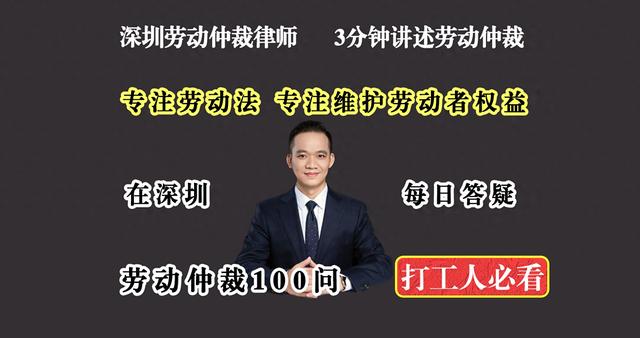 深圳劳动仲裁律师　3分钟讲述劳动仲裁

专注劳动法　专注维护劳动者权益

在深圳

每日答疑

劳动仲裁100问

打工人必看